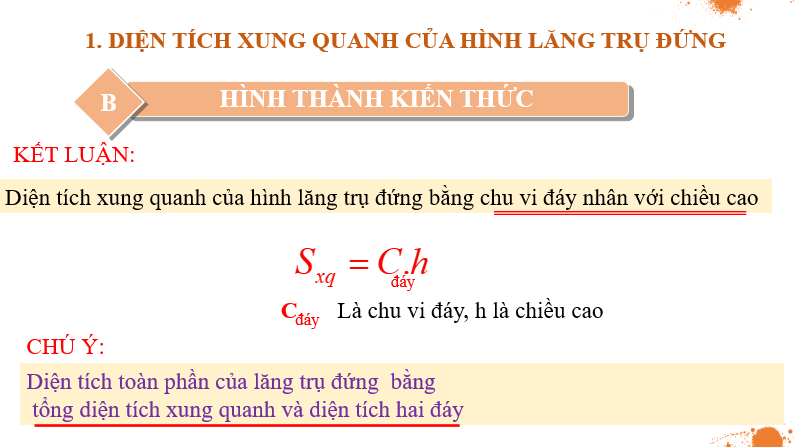 1. DIỆN TÍCH XUNG QUANH CỦA HÌNH LĂNG TRỤ ĐỨNG

B

HÌNH THÀNH KIẾN THỨC

KẾT LUẬN:

Diện tích xung quanh của hình lăng trụ đứng bằng chu vi đáy nhân với chiều cao

$S_{xq} = C_{đáy}.h$

$C_{đáy}$ Là chu vi đáy, h là chiều cao

CHÚ Ý:

Diện tích toàn phần của lăng trụ đứng bằng tổng diện tích xung quanh và diện tích hai đáy